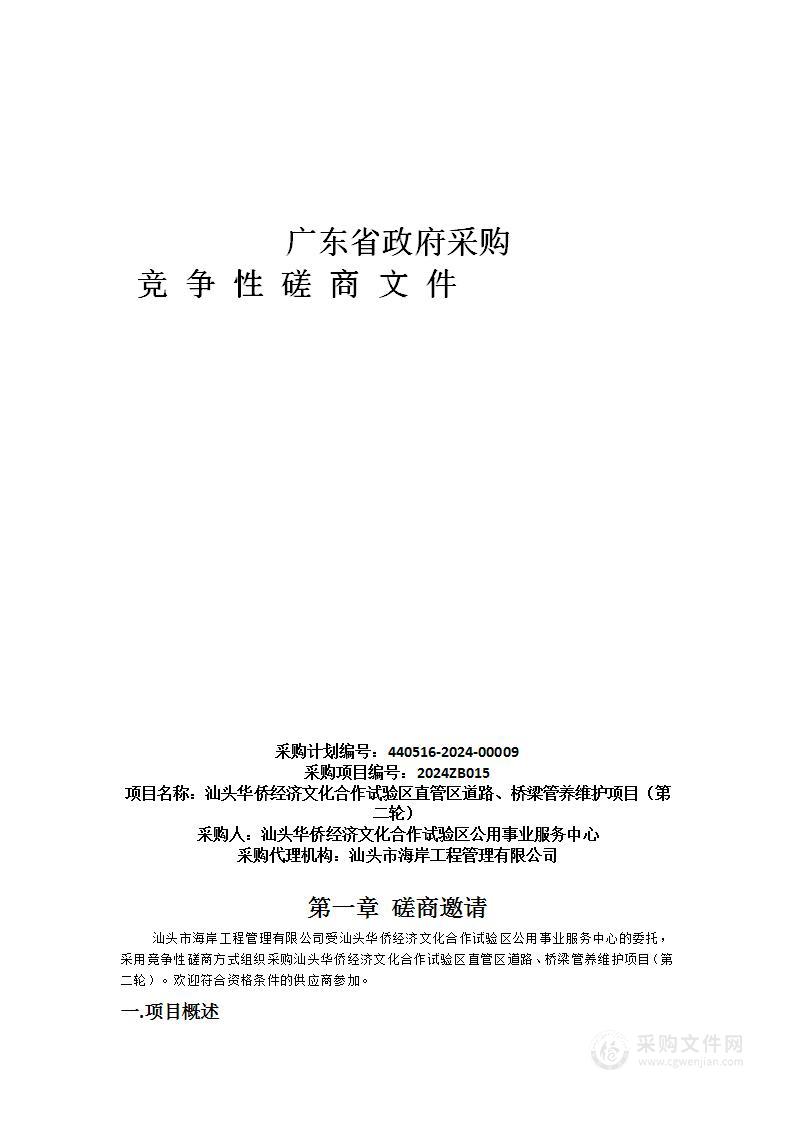 广东省政府采购
竞 争 性 磋 商 文 件

采购计划编号：440516-2024-00009
采购项目编号：2024ZB015
项目名称：汕头华侨经济文化合作试验区直管区道路、桥梁管养维护项目（第二轮）
采购人：汕头华侨经济文化合作试验区公用事业服务中心
采购代理机构：汕头市海岸工程管理有限公司

第一章 磋商邀请

汕头市海岸工程管理有限公司受汕头华侨经济文化合作试验区公用事业服务中心的委托，采用竞争性磋商方式组织采购汕头华侨经济文化合作试验区直管区道路、桥梁管养维护项目（第二轮）。欢迎符合资格条件的供应商参加。

一.项目概述

采购文件网
www.cgwenjian.com